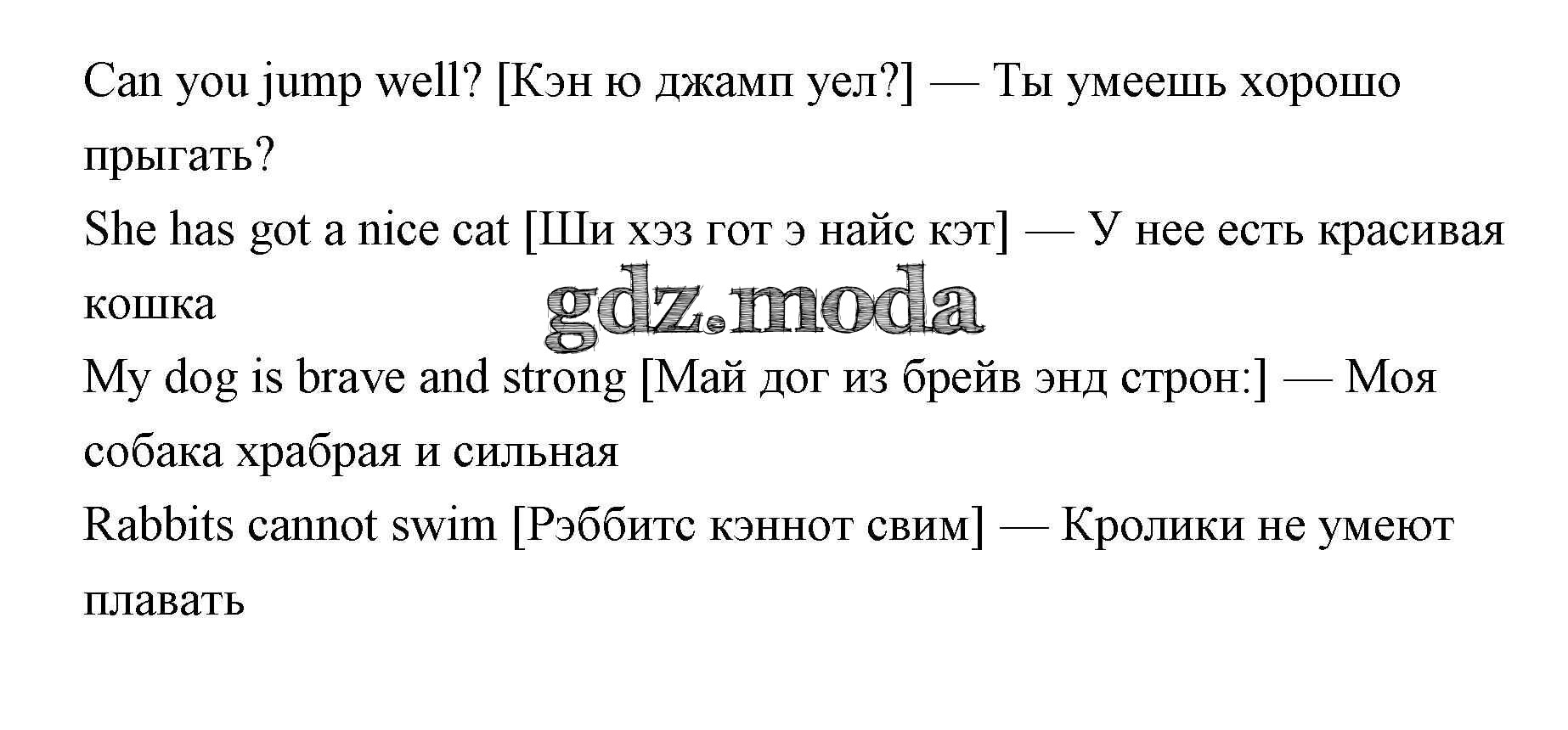 Can you jump well? [Кэн ю джамп уел?] — Ты умеешь хорошо прыгать?

She has got a nice cat [Ши хэз гот э найс кэт] — У нее есть красивая кошка

gdz.moda

My dog is brave and strong [Май дог из брейв энд строн:] — Моя собака храбрая и сильная

Rabbits cannot swim [Рэббитс кэннот свим] — Кролики не умеют плавать